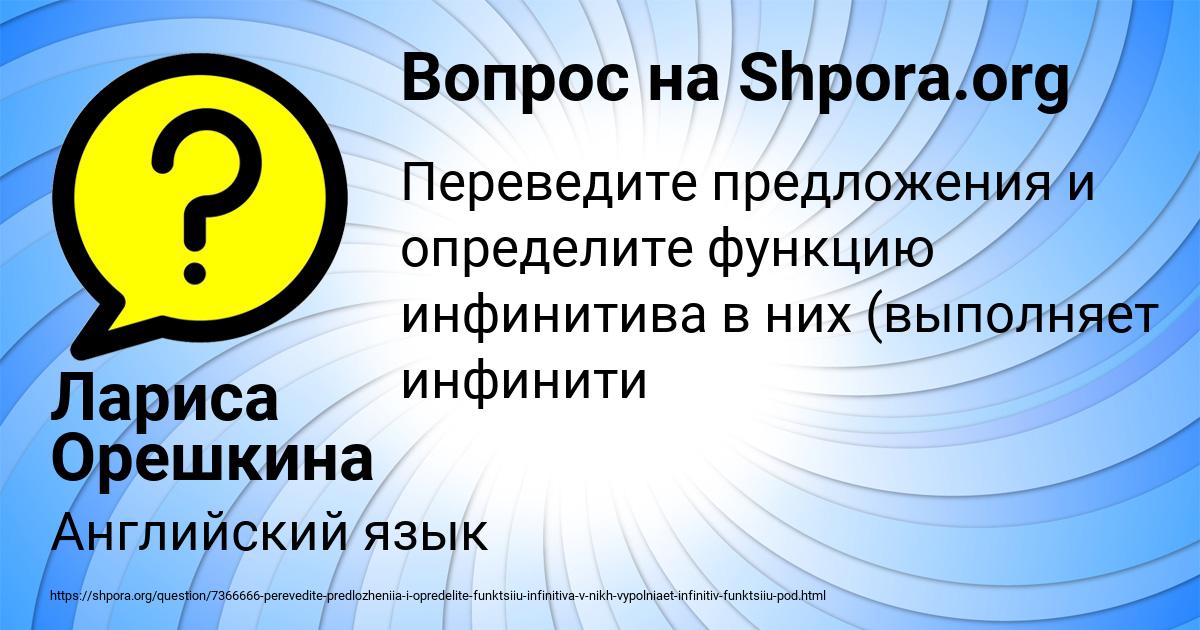 Вопрос на Shpora.org

?

Переведите предложения и определите функцию инфинитива в них (выполняет инфинити

Лариса Орешкина

Английский язык

https://shpora.org/question/7366666-perevedite-predlozheniia-i-opredelite-funktsiiu-infinitiva-v-nikh-vypolniaet-infinitiv-funktsiiu-pod.html